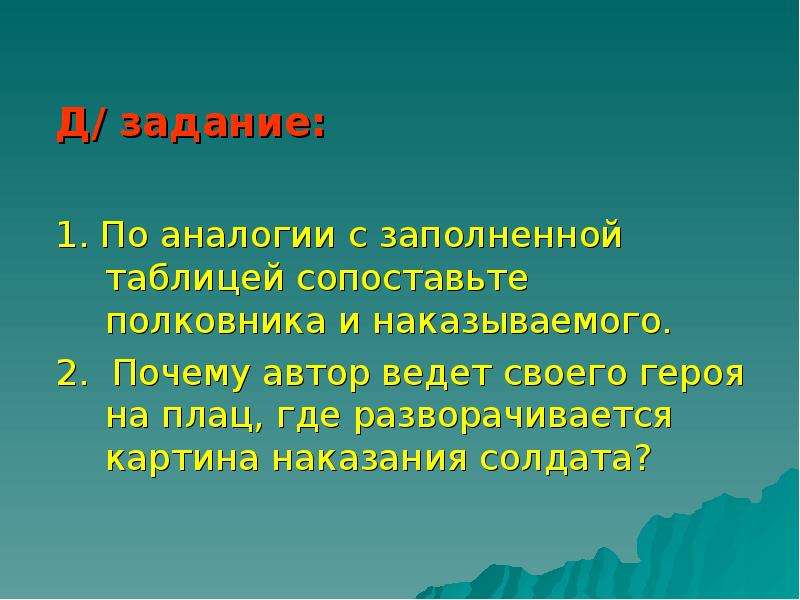 Д/ задание:

1. По аналогии с заполненной таблицей сопоставьте полковника и наказываемого.

2. Почему автор ведет своего героя на плац, где разворачивается картина наказания солдата?